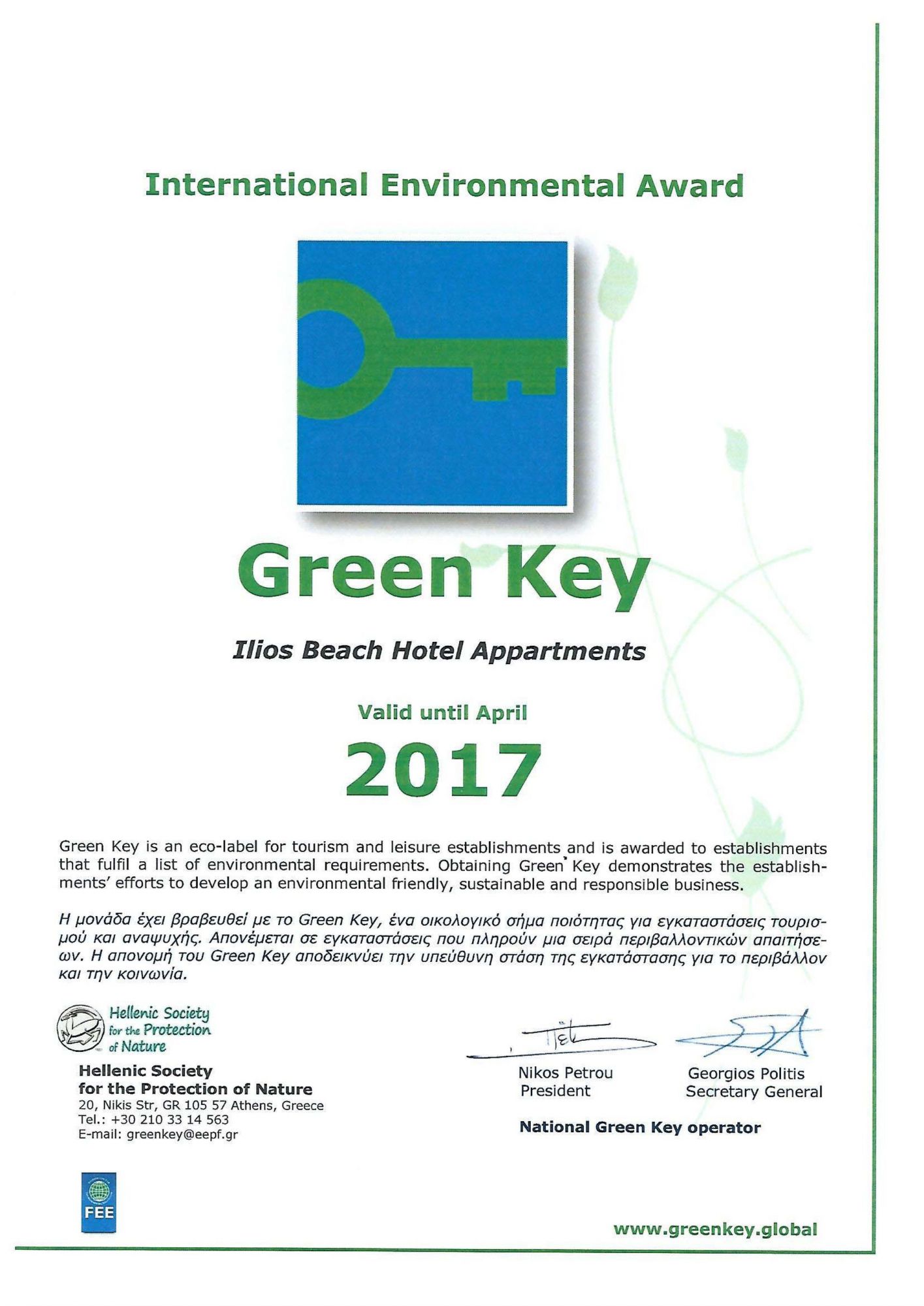 International Environmental Award

Green Key

Ilios Beach Hotel Appartments

Valid until April

2017

Green Key is an eco-label for tourism and leisure establishments and is awarded to establishments that fulfil a list of environmental requirements. Obtaining Green Key demonstrates the establishments' efforts to develop an environmental friendly, sustainable and responsible business.

Η μονάδα έχει βραβευθεί με το Green Key, ένα οικολογικό σήμα ποιότητας για εγκαταστάσεις τουρισμού και αναψυχής. Απονέμεται σε εγκαταστάσεις που πληρούν μια σειρά περιβαλλοντικών απαιτήσεων. Η απονομή του Green Key αποδεικνύει την υπεύθυνη στάση της εγκατάστασης για το περιβάλλον και την κοινωνία.

Hellenic Society for the Protection of Nature

Hellenic Society for the Protection of Nature
20, Nikis Str, GR 105 57 Athens, Greece
Tel.: +30 210 33 14 563
E-mail: greenkey@eepf.gr

Nikos Petrou
President

Georgios Politis
Secretary General

National Green Key operator

FEE

www.greenkey.global